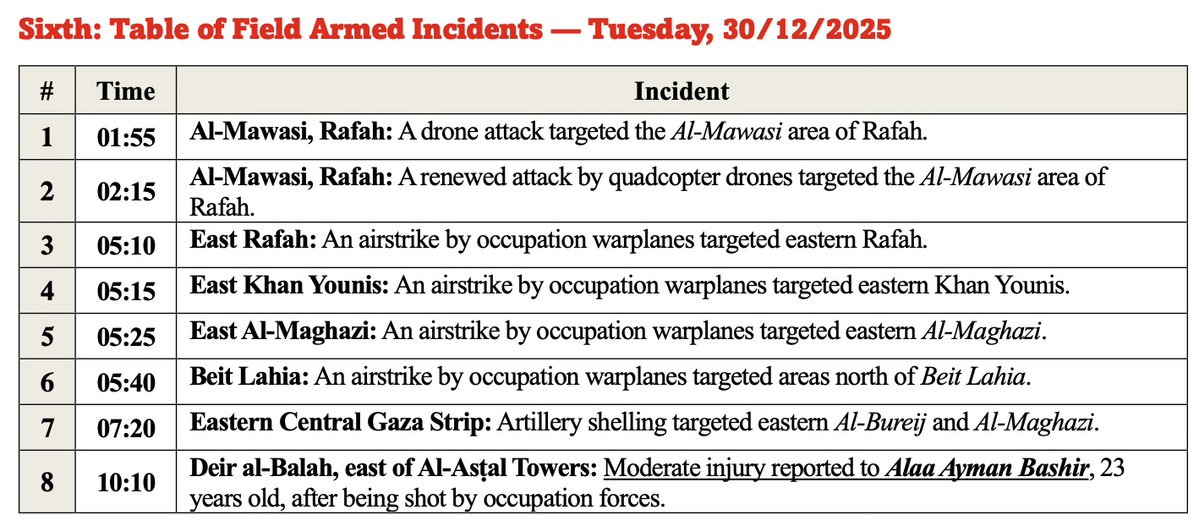 Sixth: Table of Field Armed Incidents — Tuesday, 30/12/2025

| # | Time | Incident |
|---|---|---|
| 1 | 01:55 | Al-Mawasi, Rafah: A drone attack targeted the Al-Mawasi area of Rafah. |
| 2 | 02:15 | Al-Mawasi, Rafah: A renewed attack by quadcopter drones targeted the Al-Mawasi area of Rafah. |
| 3 | 05:10 | East Rafah: An airstrike by occupation warplanes targeted eastern Rafah. |
| 4 | 05:15 | East Khan Younis: An airstrike by occupation warplanes targeted eastern Khan Younis. |
| 5 | 05:25 | East Al-Maghazi: An airstrike by occupation warplanes targeted eastern Al-Maghazi. |
| 6 | 05:40 | Beit Lahia: An airstrike by occupation warplanes targeted areas north of Beit Lahia. |
| 7 | 07:20 | Eastern Central Gaza Strip: Artillery shelling targeted eastern Al-Bureij and Al-Maghazi. |
| 8 | 10:10 | Deir al-Balah, east of Al-Asṭal Towers: Moderate injury reported to Alaa Ayman Bashir, 23 years old, after being shot by occupation forces. |